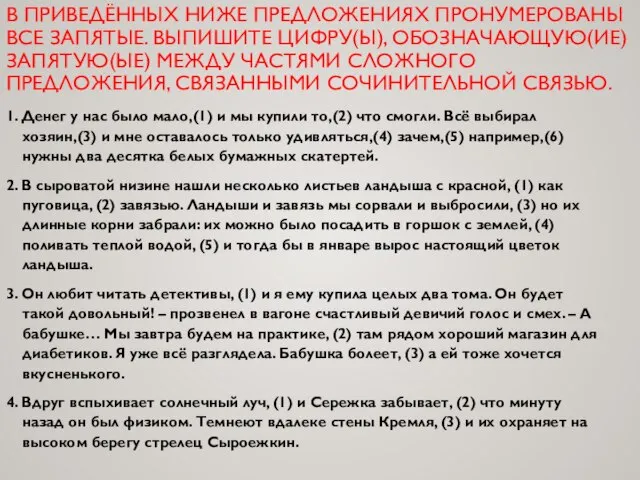 В ПРИВЕДЁННЫХ НИЖЕ ПРЕДЛОЖЕНИЯХ ПРОНУМЕРОВАНЫ ВСЕ ЗАПЯТЫЕ. ВЫПИШИТЕ ЦИФРУ(Ы), ОБОЗНАЧАЮЩУЮ(ИЕ) ЗАПЯТУЮ(ЫЕ) МЕЖДУ ЧАСТЯМИ СЛОЖНОГО ПРЕДЛОЖЕНИЯ, СВЯЗАННЫМИ СОЧИНИТЕЛЬНОЙ СВЯЗЬЮ.

1. Денег у нас было мало,(1) и мы купили то,(2) что смогли. Всё выбирал хозяин,(3) и мне оставалось только удивляться,(4) зачем,(5) например,(6) нужны два десятка белых бумажных скатертей.

2. В сыроватой низине нашли несколько листьев ландыша с красной, (1) как пуговица, (2) завязью. Ландыши и завязь мы сорвали и выбросили, (3) но их длинные корни забрали: их можно было посадить в горшок с землей, (4) поливать теплой водой, (5) и тогда бы в январе вырос настоящий цветок ландыша.

3. Он любит читать детективы, (1) и я ему купила целых два тома. Он будет такой довольный! – прозвенел в вагоне счастливый девичий голос и смех. – А бабушке… Мы завтра будем на практике, (2) там рядом хороший магазин для диабетиков. Я уже всё разглядела. Бабушка болеет, (3) а ей тоже хочется вкусненького.

4. Вдруг вспыхивает солнечный луч, (1) и Сережка забывает, (2) что минуту назад он был физиком. Темнеют вдалеке стены Кремля, (3) и их охраняет на высоком берегу стрелец Сыроежкин.